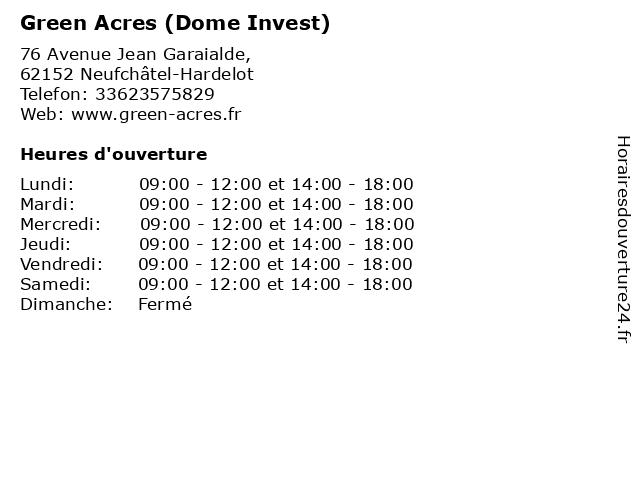 Green Acres (Dome Invest)

76 Avenue Jean Garaialde,
62152 Neufchâtel-Hardelot
Telefon: 33623575829
Web: www.green-acres.fr

Heures d'ouverture

Lundi: 09:00 - 12:00 et 14:00 - 18:00
Mardi: 09:00 - 12:00 et 14:00 - 18:00
Mercredi: 09:00 - 12:00 et 14:00 - 18:00
Jeudi: 09:00 - 12:00 et 14:00 - 18:00
Vendredi: 09:00 - 12:00 et 14:00 - 18:00
Samedi: 09:00 - 12:00 et 14:00 - 18:00
Dimanche: Fermé

Horairesdouverture24.fr